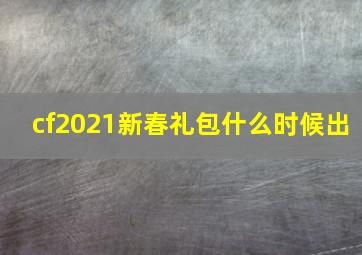 cf2021新春礼包什么时候出